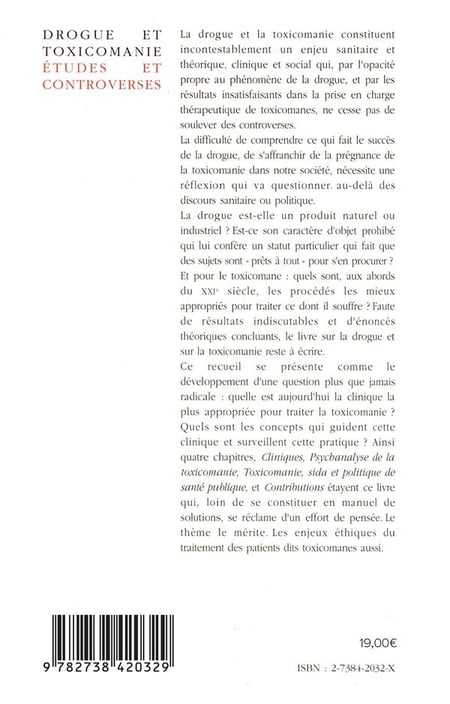 DROGUE ET TOXICOMANIE
ÉTUDES ET CONTROVERSES

La drogue et la toxicomanie constituent incontestablement un enjeu sanitaire et théorique, clinique et social qui, par l'opacité propre au phénomène de la drogue, et par les résultats insatisfaisants dans la prise en charge thérapeutique de toxicomanes, ne cesse pas de soulever des controverses.

La difficulté de comprendre ce qui fait le succès de la drogue, de s'affranchir de la prégnance de la toxicomanie dans notre société, nécessite une réflexion qui va questionner au-delà des discours sanitaire ou politique.

La drogue est-elle un produit naturel ou industriel ? Est-ce son caractère d'objet prohibé qui lui confère un statut particulier qui fait que des sujets sont « prêts à tout » pour s'en procurer ? Et pour le toxicomane : quels sont, aux abords du XXIe siècle, les procédés les mieux appropriés pour traiter ce dont il souffre ? Faute de résultats indiscutables et d'énoncés théoriques concluants, le livre sur la drogue et sur la toxicomanie reste à écrire.

Ce recueil se présente comme le développement d'une question plus que jamais radicale : quelle est aujourd'hui la clinique la plus appropriée pour traiter la toxicomanie ? Quels sont les concepts qui guident cette clinique et surveillent cette pratique ? Ainsi quatre chapitres, Cliniques, Psychanalyse de la toxicomanie, Toxicomanie, sida et politique de santé publique, et Contributions étayent ce livre qui, loin de se constituer en manuel de solutions, se réclame d'un effort de pensée. Le thème le mérite. Les enjeux éthiques du traitement des patients dits toxicomanes aussi.

9 782738 420329

19,00€

ISBN : 2-7384-2032-X